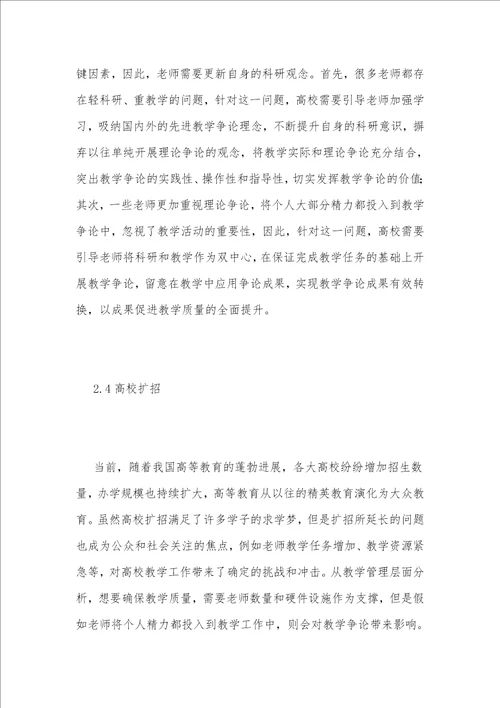 键因素，因此，老师需要更新自身的科研观念。首先，很多老师都存在轻科研、重教学的问题，针对这一问题，高校需要引导老师加强学习，吸纳国内外的先进教学争论理念，不断提升自身的科研意识，摒弃以往单纯开展理论争论的观念，将教学实际和理论争论充分结合，突出教学争论的实践性、操作性和指导性，切实发挥教学争论的价值；其次，一些老师更加重视理论争论，将个人大部分精力都投入到教学争论中，忽视了教学活动的重要性，因此，针对这一问题，高校需要引导老师将科研和教学作为双中心，在保证完成教学任务的基础上开展教学争论，留意在教学中应用争论成果，实现教学争论成果有效转换，以成果促进教学质量的全面提升。

2.4 高校扩招

当前，随着我国高等教育的蓬勃进展，各大高校纷纷增加招生数量，办学规模也持续扩大，高等教育从以往的精英教育演化为大众教育。虽然高校扩招满足了许多学子的求学梦，但是扩招所延长的问题也成为公众和社会关注的焦点，例如老师教学任务增加、教学资源紧急等，对高校教学工作带来了确定的挑战和冲击。从教学管理层面分析，想要确保教学质量，需要老师数量和硬件设施作为支撑，但是假如老师将个人精力都投入到教学工作中，则会对教学争论带来影响。